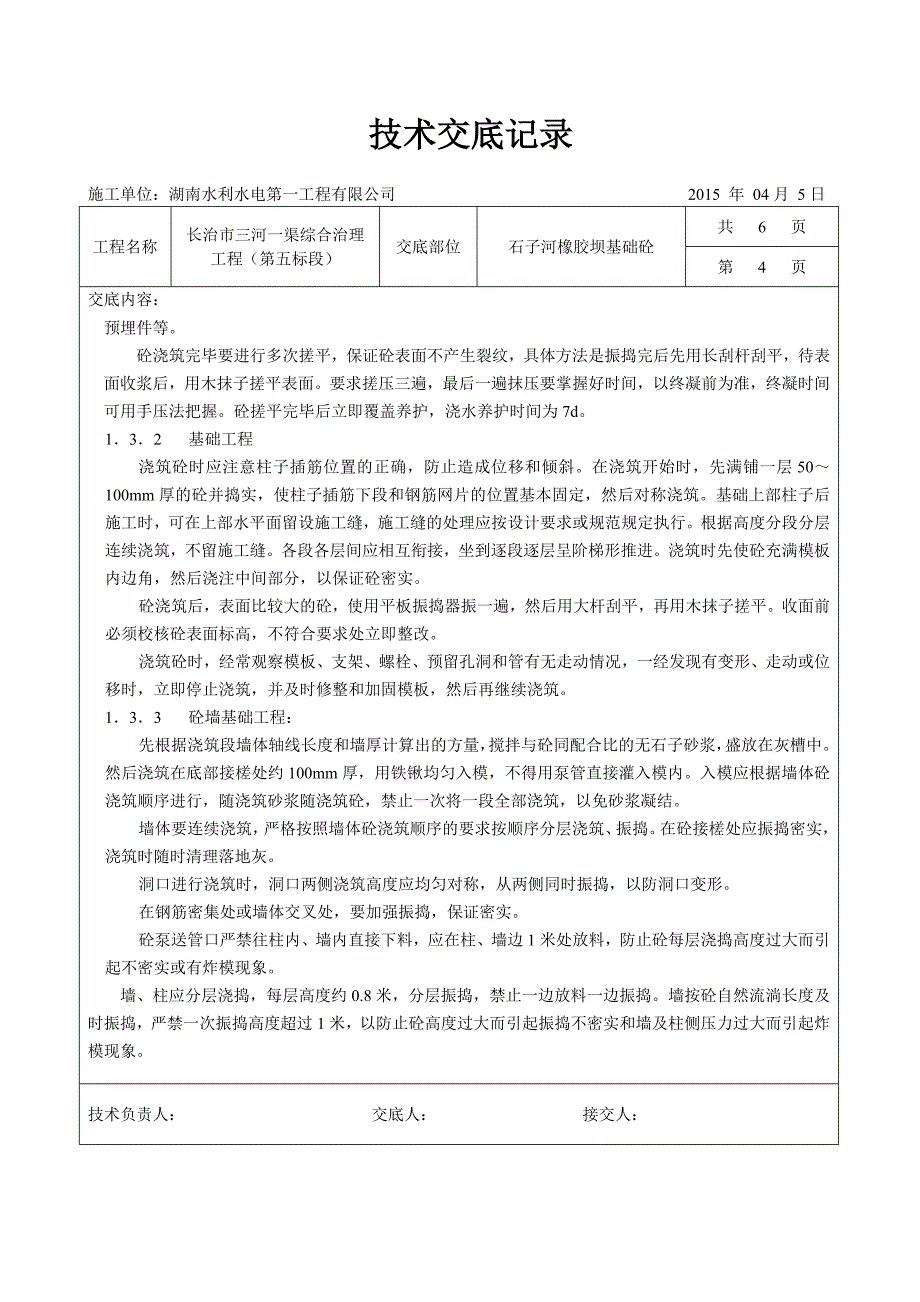 技术交底记录

施工单位：湖南水利水电第一工程有限公司 2015 年 04 月 5 日

| 工程名称 | 长治市三河一渠综合治理工程（第五标段） | 交底部位 | 石子河橡胶坝基础砼 | 共 6 页 |
|---|---|---|---|---|
| | | | | 第 4 页 |

交底内容：

预埋件等。

砼浇筑完毕要进行多次搓平，保证砼表面不产生裂纹，具体方法是振捣完后先用长刮杆刮平，待表面收浆后，用木抹子搓平表面。要求搓压三遍，最后一遍抹压要掌握好时间，以终凝前为准，终凝时间可用手压法把握。砼搓平完毕后立即覆盖养护，浇水养护时间为 7d。

1．3．2 基础工程

浇筑砼时应注意柱子插筋位置的正确，防止造成位移和倾斜。在浇筑开始时，先满铺一层 50～100mm 厚的砼并捣实，使柱子插筋下段和钢筋网片的位置基本固定，然后对称浇筑。基础上部柱子后施工时，可在上部水平面留设施工缝，施工缝的处理应按设计要求或规范规定执行。根据高度分段分层连续浇筑，不留施工缝。各段各层间应相互衔接，坐到逐段逐层呈阶梯形推进。浇筑时先使砼充满模板内边角，然后浇注中间部分，以保证砼密实。

砼浇筑后，表面比较大的砼，使用平板振捣器振一遍，然后用大杆刮平，再用木抹子搓平。收面前必须校核砼表面标高，不符合要求处立即整改。

浇筑砼时，经常观察模板、支架、螺栓、预留孔洞和管有无走动情况，一经发现有变形、走动或位移时，立即停止浇筑，并及时修整和加固模板，然后再继续浇筑。

1．3．3 砼墙基础工程：

先根据浇筑段墙体轴线长度和墙厚计算出的方量，搅拌与砼同配合比的无石子砂浆，盛放在灰槽中。然后浇筑在底部接槎处约 100mm 厚，用铁锹均匀入模，不得用泵管直接灌入模内。入模应根据墙体砼浇筑顺序进行，随浇筑砂浆随浇筑砼，禁止一次将一段全部浇筑，以免砂浆凝结。

墙体要连续浇筑，严格按照墙体砼浇筑顺序的要求按顺序分层浇筑、振捣。在砼接槎处应振捣密实，浇筑时随时清理落地灰。

洞口进行浇筑时，洞口两侧浇筑高度应均匀对称，从两侧同时振捣，以防洞口变形。

在钢筋密集处或墙体交叉处，要加强振捣，保证密实。

砼泵送管口严禁往柱内、墙内直接下料，应在柱、墙边 1 米处放料，防止砼每层浇捣高度过大而引起不密实或有炸模现象。

墙、柱应分层浇捣，每层高度约 0.8 米，分层振捣，禁止一边放料一边振捣。墙按砼自然流淌长度及时振捣，严禁一次振捣高度超过 1 米，以防止砼高度过大而引起振捣不密实和墙及柱侧压力过大而引起炸模现象。

技术负责人： 交底人： 接交人：